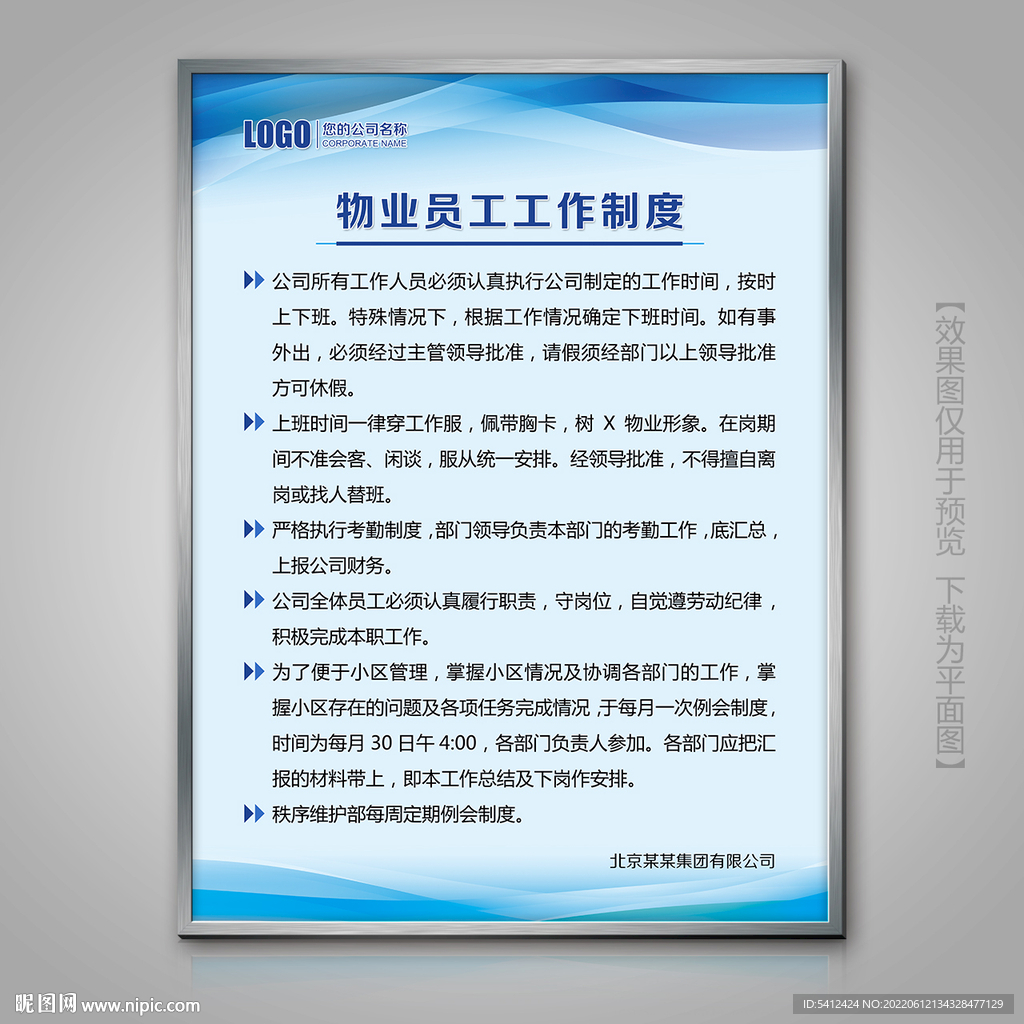 LOGO 您的公司名称 CORPORATE NAME

物业员工工作制度

公司所有工作人员必须认真执行公司制定的工作时间，按时上下班。特殊情况下，根据工作情况确定下班时间。如有事外出，必须经过主管领导批准，请假须经部门以上领导批准方可休假。

上班时间一律穿工作服，佩带胸卡，树 X 物业形象。在岗期间不准会客、闲谈，服从统一安排。经领导批准，不得擅自离岗或找人替班。

严格执行考勤制度，部门领导负责本部门的考勤工作，底汇总，上报公司财务。

公司全体员工必须认真履行职责，守岗位，自觉遵劳动纪律，积极完成本职工作。

为了便于小区管理，掌握小区情况及协调各部门的工作，掌握小区存在的问题及各项任务完成情况，于每月一次例会制度，时间为每月 30 日午 4:00，各部门负责人参加。各部门应把汇报的材料带上，即本工作总结及下岗作安排。

秩序维护部每周定期例会制度。

北京某某集团有限公司

【效果图仅用于预览 下载为平面图】

昵图网 www.nipic.com

ID:5412424 NO:20220612134328477129